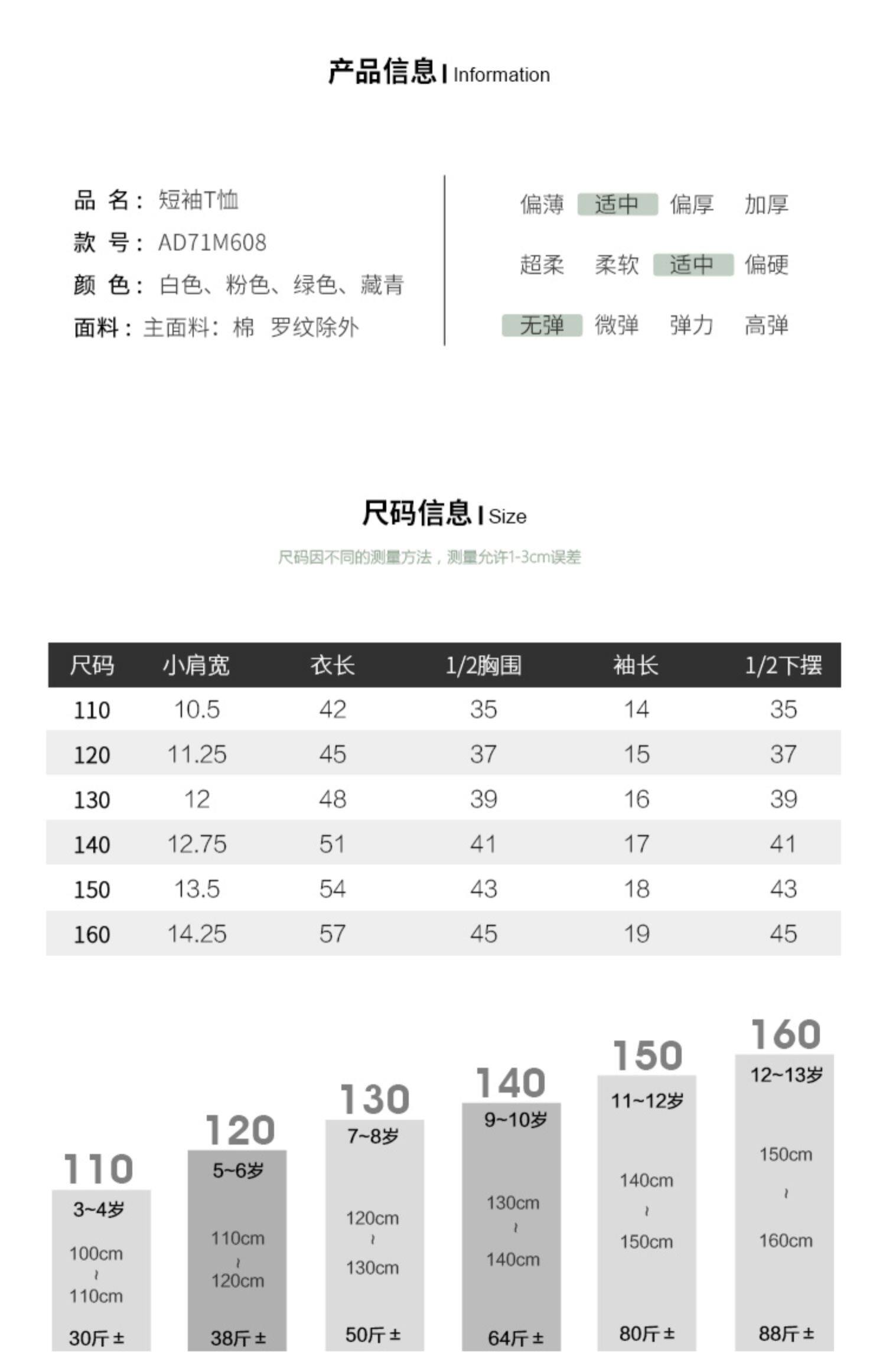 产品信息 | Information

品 名：短袖T恤
款 号：AD71M608
颜 色：白色、粉色、绿色、藏青
面料：主面料：棉 罗纹除外

偏薄 适中 偏厚 加厚
超柔 柔软 适中 偏硬
无弹 微弹 弹力 高弹

尺码信息 | Size
尺码因不同的测量方法，测量允许1-3cm误差

| 尺码 | 小肩宽 | 衣长 | 1/2胸围 | 袖长 | 1/2下摆 |
|---|---|---|---|---|---|
| 110 | 10.5 | 42 | 35 | 14 | 35 |
| 120 | 11.25 | 45 | 37 | 15 | 37 |
| 130 | 12 | 48 | 39 | 16 | 39 |
| 140 | 12.75 | 51 | 41 | 17 | 41 |
| 150 | 13.5 | 54 | 43 | 18 | 43 |
| 160 | 14.25 | 57 | 45 | 19 | 45 |

110
3~4岁
100cm
~
110cm
30斤±

120
5~6岁
110cm
~
120cm
38斤±

130
7~8岁
120cm
~
130cm
50斤±

140
9~10岁
130cm
~
140cm
64斤±

150
11~12岁
140cm
~
150cm
80斤±

160
12~13岁
150cm
~
160cm
88斤±